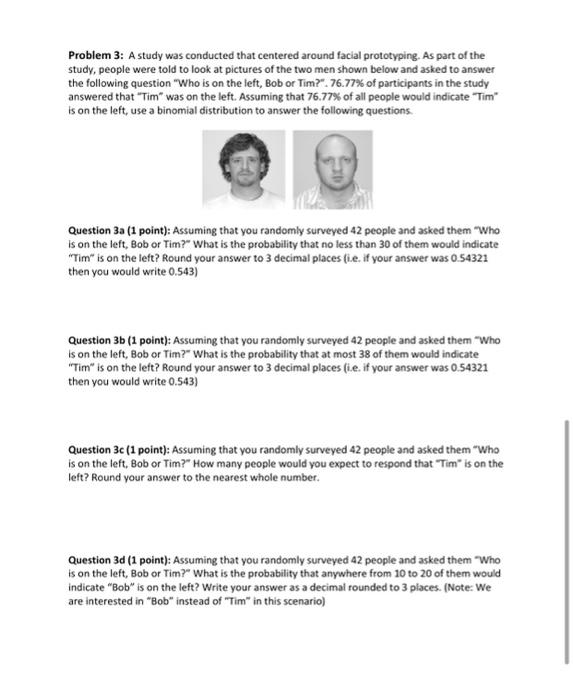 **Problem 3:** A study was conducted that centered around facial prototyping. As part of the study, people were told to look at pictures of the two men shown below and asked to answer the following question "Who is on the left, Bob or Tim?". 76.77% of participants in the study answered that "Tim" was on the left. Assuming that 76.77% of all people would indicate "Tim" is on the left, use a binomial distribution to answer the following questions.

**Question 3a (1 point):** Assuming that you randomly surveyed 42 people and asked them "Who is on the left, Bob or Tim?" What is the probability that no less than 30 of them would indicate "Tim" is on the left? Round your answer to 3 decimal places (i.e. if your answer was 0.54321 then you would write 0.543)

**Question 3b (1 point):** Assuming that you randomly surveyed 42 people and asked them "Who is on the left, Bob or Tim?" What is the probability that at most 38 of them would indicate "Tim" is on the left? Round your answer to 3 decimal places (i.e. if your answer was 0.54321 then you would write 0.543)

**Question 3c (1 point):** Assuming that you randomly surveyed 42 people and asked them "Who is on the left, Bob or Tim?" How many people would you expect to respond that "Tim" is on the left? Round your answer to the nearest whole number.

**Question 3d (1 point):** Assuming that you randomly surveyed 42 people and asked them "Who is on the left, Bob or Tim?" What is the probability that anywhere from 10 to 20 of them would indicate "Bob" is on the left? Write your answer as a decimal rounded to 3 places. (Note: We are interested in "Bob" instead of "Tim" in this scenario)